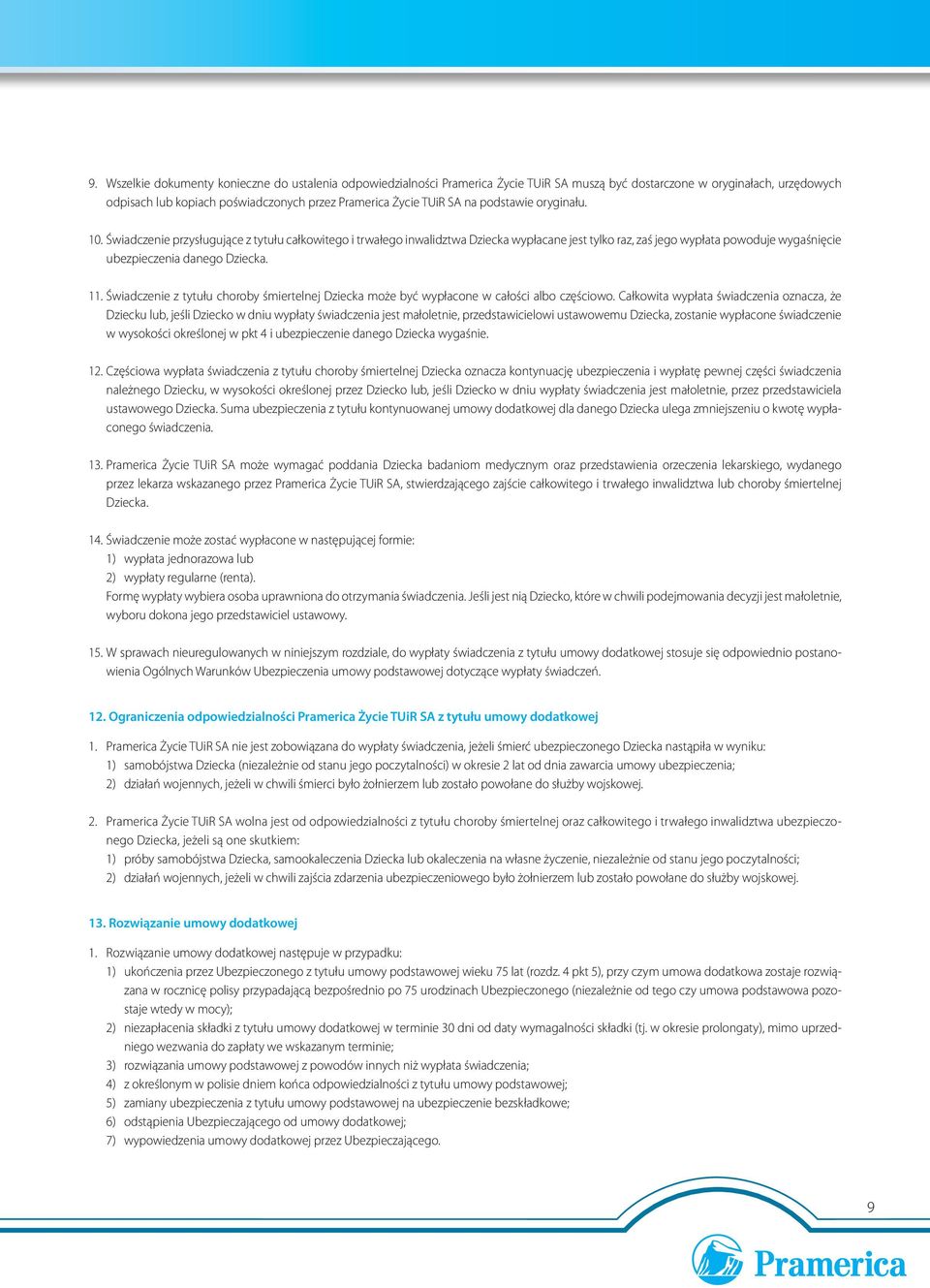 9. Wszelkie dokumenty konieczne do ustalenia odpowiedzialności Pramerica Życie TUiR SA muszą być dostarczone w oryginałach, urzędowych odpisach lub kopiach poświadczonych przez Pramerica Życie TUiR SA na podstawie oryginału.

10. Świadczenie przysługujące z tytułu całkowitego i trwałego inwalidztwa Dziecka wypłacane jest tylko raz, zaś jego wypłata powoduje wygaśnięcie ubezpieczenia danego Dziecka.

11. Świadczenie z tytułu choroby śmiertelnej Dziecka może być wypłacone w całości albo częściowo. Całkowita wypłata świadczenia oznacza, że Dziecku lub, jeśli Dziecko w dniu wypłaty świadczenia jest małoletnie, przedstawicielowi ustawowemu Dziecka, zostanie wypłacone świadczenie w wysokości określonej w pkt 4 i ubezpieczenie danego Dziecka wygaśnie.

12. Częściowa wypłata świadczenia z tytułu choroby śmiertelnej Dziecka oznacza kontynuację ubezpieczenia i wypłatę pewnej części świadczenia należnego Dziecku, w wysokości określonej przez Dziecko lub, jeśli Dziecko w dniu wypłaty świadczenia jest małoletnie, przez przedstawiciela ustawowego Dziecka. Suma ubezpieczenia z tytułu kontynuowanej umowy dodatkowej dla danego Dziecka ulega zmniejszeniu o kwotę wypłaconego świadczenia.

13. Pramerica Życie TUiR SA może wymagać poddania Dziecka badaniom medycznym oraz przedstawienia orzeczenia lekarskiego, wydanego przez lekarza wskazanego przez Pramerica Życie TUiR SA, stwierdzającego zajście całkowitego i trwałego inwalidztwa lub choroby śmiertelnej Dziecka.

14. Świadczenie może zostać wypłacone w następującej formie:
1) wypłata jednorazowa lub
2) wypłaty regularne (renta).
Formę wypłaty wybiera osoba uprawniona do otrzymania świadczenia. Jeśli jest nią Dziecko, które w chwili podejmowania decyzji jest małoletnie, wyboru dokona jego przedstawiciel ustawowy.

15. W sprawach nieuregulowanych w niniejszym rozdziale, do wypłaty świadczenia z tytułu umowy dodatkowej stosuje się odpowiednio postanowienia Ogólnych Warunków Ubezpieczenia umowy podstawowej dotyczące wypłaty świadczeń.

12. Ograniczenia odpowiedzialności Pramerica Życie TUiR SA z tytułu umowy dodatkowej

1. Pramerica Życie TUiR SA nie jest zobowiązana do wypłaty świadczenia, jeżeli śmierć ubezpieczonego Dziecka nastąpiła w wyniku:
1) samobójstwa Dziecka (niezależnie od stanu jego poczytalności) w okresie 2 lat od dnia zawarcia umowy ubezpieczenia;
2) działań wojennych, jeżeli w chwili śmierci było żołnierzem lub zostało powołane do służby wojskowej.

2. Pramerica Życie TUiR SA wolna jest od odpowiedzialności z tytułu choroby śmiertelnej oraz całkowitego i trwałego inwalidztwa ubezpieczonego Dziecka, jeżeli są one skutkiem:
1) próby samobójstwa Dziecka, samookaleczenia Dziecka lub okaleczenia na własne życzenie, niezależnie od stanu jego poczytalności;
2) działań wojennych, jeżeli w chwili zajścia zdarzenia ubezpieczeniowego było żołnierzem lub zostało powołane do służby wojskowej.

13. Rozwiązanie umowy dodatkowej

1. Rozwiązanie umowy dodatkowej następuje w przypadku:
1) ukończenia przez Ubezpieczonego z tytułu umowy podstawowej wieku 75 lat (rozdz. 4 pkt 5), przy czym umowa dodatkowa zostaje rozwiązana w rocznicę polisy przypadającą bezpośrednio po 75 urodzinach Ubezpieczonego (niezależnie od tego czy umowa podstawowa pozostaje wtedy w mocy);
2) niezapłacenia składki z tytułu umowy dodatkowej w terminie 30 dni od daty wymagalności składki (tj. w okresie prolongaty), mimo uprzedniego wezwania do zapłaty we wskazanym terminie;
3) rozwiązania umowy podstawowej z powodów innych niż wypłata świadczenia;
4) z określonym w polisie dniem końca odpowiedzialności z tytułu umowy podstawowej;
5) zamiany ubezpieczenia z tytułu umowy podstawowej na ubezpieczenie bezskładkowe;
6) odstąpienia Ubezpieczającego od umowy dodatkowej;
7) wypowiedzenia umowy dodatkowej przez Ubezpieczającego.

9

Pramerica